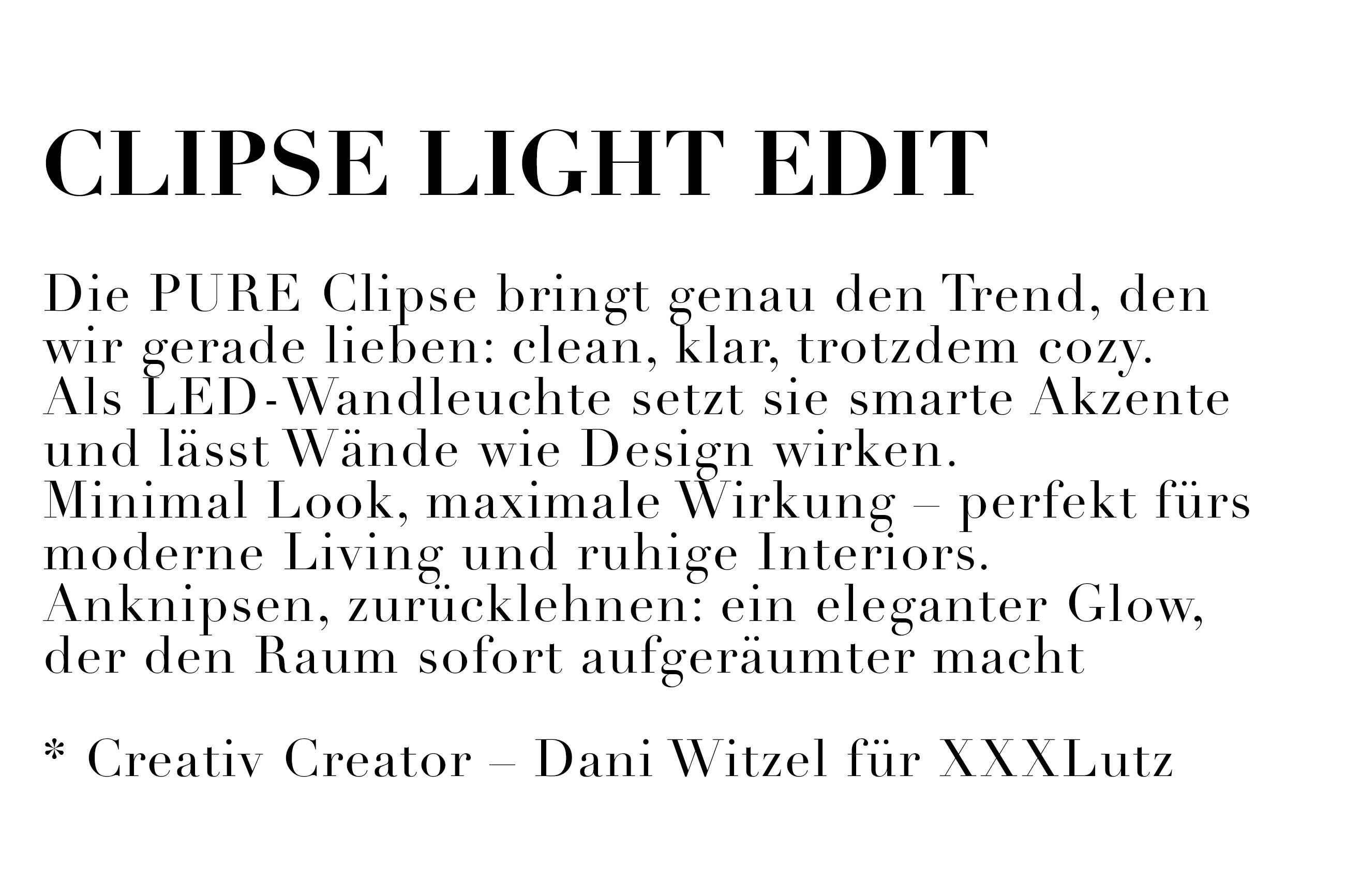 CLIPSE LIGHT EDIT

Die PURE Clipse bringt genau den Trend, den wir gerade lieben: clean, klar, trotzdem cozy. Als LED-Wandleuchte setzt sie smarte Akzente und lässt Wände wie Design wirken. Minimal Look, maximale Wirkung – perfekt fürs moderne Living und ruhige Interiors. Anknipsen, zurücklehnen: ein eleganter Glow, der den Raum sofort aufgeräumter macht

* Creativ Creator – Dani Witzel für XXXLutz